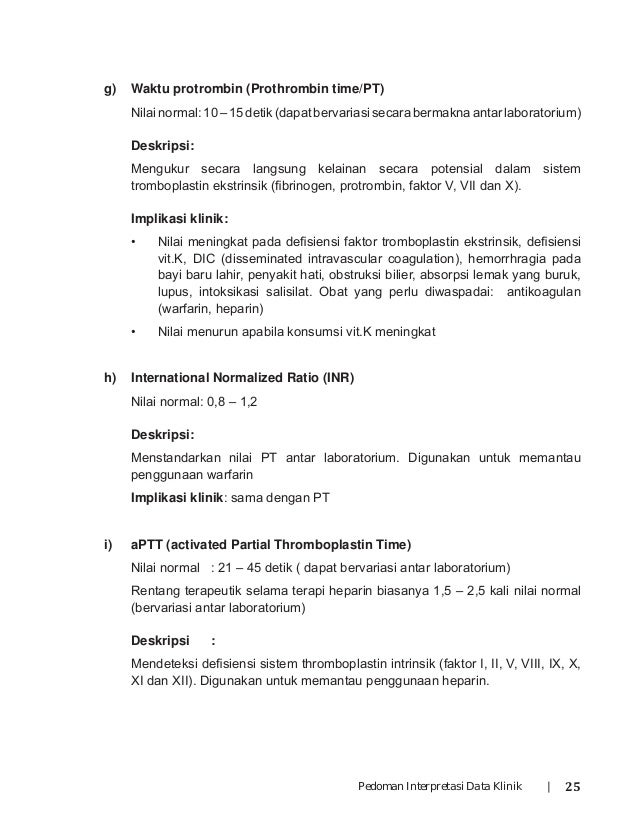 g) Waktu protrombin (Prothrombin time/PT)

Nilai normal: 10 – 15 detik (dapat bervariasi secara bermakna antar laboratorium)

Deskripsi:

Mengukur secara langsung kelainan secara potensial dalam sistem tromboplastin ekstrinsik (fibrinogen, protrombin, faktor V, VII dan X).

Implikasi klinik:

• Nilai meningkat pada defisiensi faktor tromboplastin ekstrinsik, defisiensi vit.K, DIC (disseminated intravascular coagulation), hemorrhragia pada bayi baru lahir, penyakit hati, obstruksi bilier, absorpsi lemak yang buruk, lupus, intoksikasi salisilat. Obat yang perlu diwaspadai: antikoagulan (warfarin, heparin)

• Nilai menurun apabila konsumsi vit.K meningkat

h) International Normalized Ratio (INR)

Nilai normal: 0,8 – 1,2

Deskripsi:

Menstandarkan nilai PT antar laboratorium. Digunakan untuk memantau penggunaan warfarin

Implikasi klinik: sama dengan PT

i) aPTT (activated Partial Thromboplastin Time)

Nilai normal : 21 – 45 detik ( dapat bervariasi antar laboratorium)

Rentang terapeutik selama terapi heparin biasanya 1,5 – 2,5 kali nilai normal (bervariasi antar laboratorium)

Deskripsi :

Mendeteksi defisiensi sistem thromboplastin intrinsik (faktor I, II, V, VIII, IX, X, XI dan XII). Digunakan untuk memantau penggunaan heparin.

Pedoman Interpretasi Data Klinik | 25